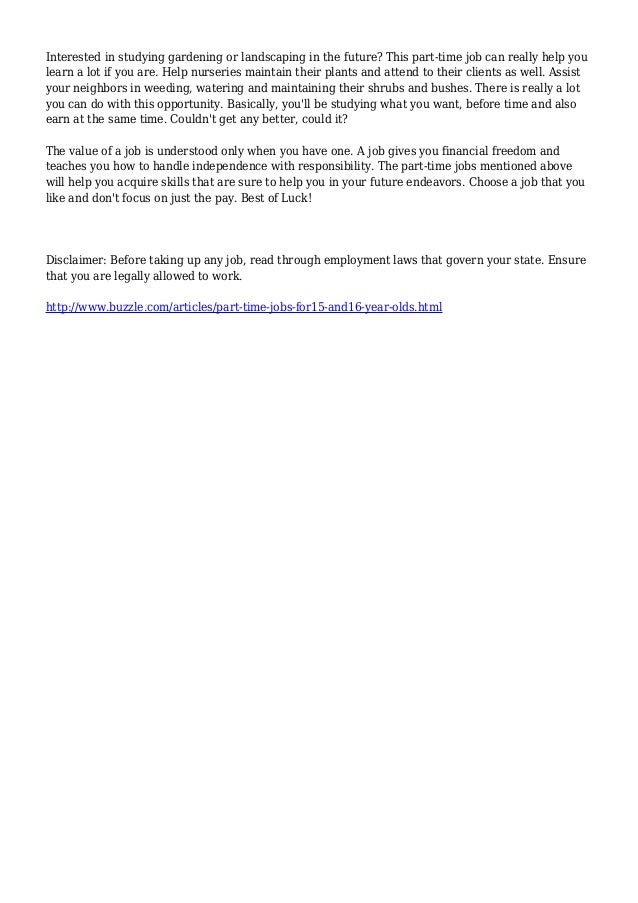 Interested in studying gardening or landscaping in the future? This part-time job can really help you learn a lot if you are. Help nurseries maintain their plants and attend to their clients as well. Assist your neighbors in weeding, watering and maintaining their shrubs and bushes. There is really a lot you can do with this opportunity. Basically, you'll be studying what you want, before time and also earn at the same time. Couldn't get any better, could it?

The value of a job is understood only when you have one. A job gives you financial freedom and teaches you how to handle independence with responsibility. The part-time jobs mentioned above will help you acquire skills that are sure to help you in your future endeavors. Choose a job that you like and don't focus on just the pay. Best of Luck!

Disclaimer: Before taking up any job, read through employment laws that govern your state. Ensure that you are legally allowed to work.

http://www.buzzle.com/articles/part-time-jobs-for15-and16-year-olds.html